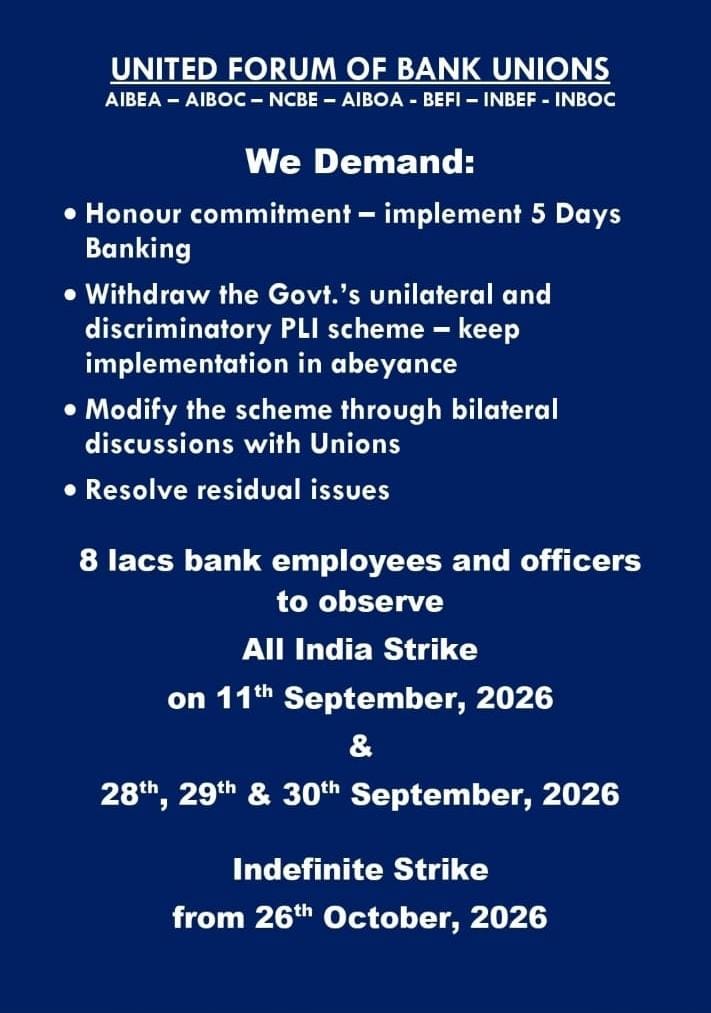 UNITED FORUM OF BANK UNIONS
AIBEA – AIBOC – NCBE – AIBOA - BEFI – INBEF - INBOC

We Demand:

• Honour commitment – implement 5 Days Banking
• Withdraw the Govt.'s unilateral and discriminatory PLI scheme – keep implementation in abeyance
• Modify the scheme through bilateral discussions with Unions
• Resolve residual issues

8 lacs bank employees and officers to observe
All India Strike
on 11$^{th}$ September, 2026
&
28$^{th}$, 29$^{th}$ & 30$^{th}$ September, 2026

Indefinite Strike
from 26$^{th}$ October, 2026